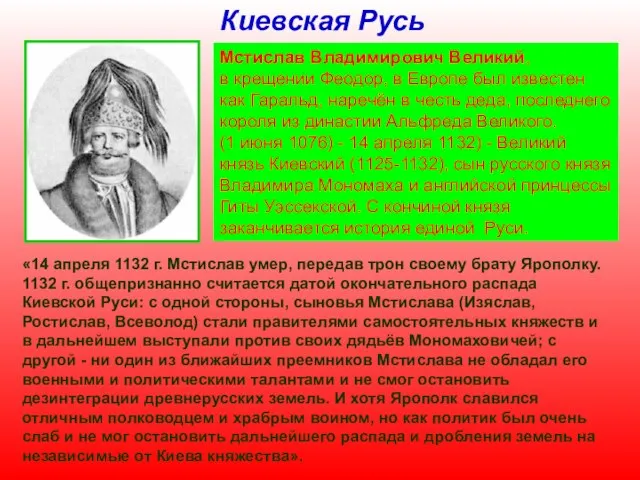 Киевская Русь

Мстислав Владимирович Великий, в крещении Феодор, в Европе был известен как Гаральд, наречён в честь деда, последнего короля из династии Альфреда Великого. (1 июня 1076) - 14 апреля 1132) - Великий князь Киевский (1125-1132), сын русского князя Владимира Мономаха и английской принцессы Гиты Уэссекской. С кончиной князя заканчивается история единой Руси.

«14 апреля 1132 г. Мстислав умер, передав трон своему брату Ярополку. 1132 г. общепризнанно считается датой окончательного распада Киевской Руси: с одной стороны, сыновья Мстислава (Изяслав, Ростислав, Всеволод) стали правителями самостоятельных княжеств и в дальнейшем выступали против своих дядьёв Мономаховичей; с другой - ни один из ближайших преемников Мстислава не обладал его военными и политическими талантами и не смог остановить дезинтеграции древнерусских земель. И хотя Ярополк славился отличным полководцем и храбрым воином, но как политик был очень слаб и не мог остановить дальнейшего распада и дробления земель на независимые от Киева княжества».